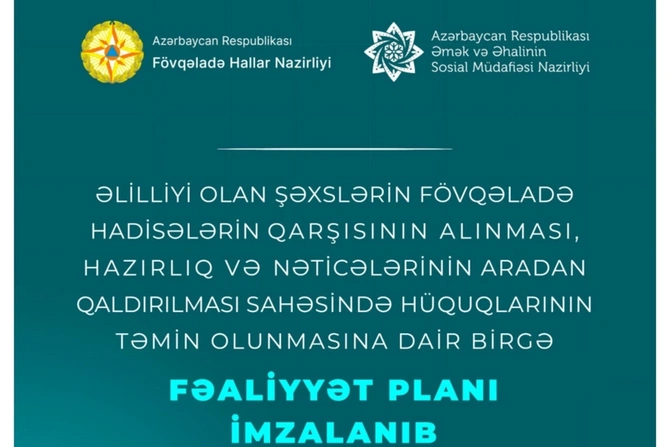 Azərbaycan Respublikası
Fövqəladə Hallar Nazirliyi

Azərbaycan Respublikası
Əmək və Əhalinin
Sosial Müdafiəsi Nazirliyi

ƏLİLLİYİ OLAN ŞƏXSLƏRİN FÖVQƏLADƏ HADİSƏLƏRİN QARŞISININ ALINMASI, HAZIRLIQ VƏ NƏTİCƏLƏRİNİN ARADAN QALDIRILMASI SAHƏSİNDƏ HÜQUQLARININ TƏMİN OLUNMASINA DAİR BİRGƏ

FƏALİYYƏT PLANI İMZALANIB